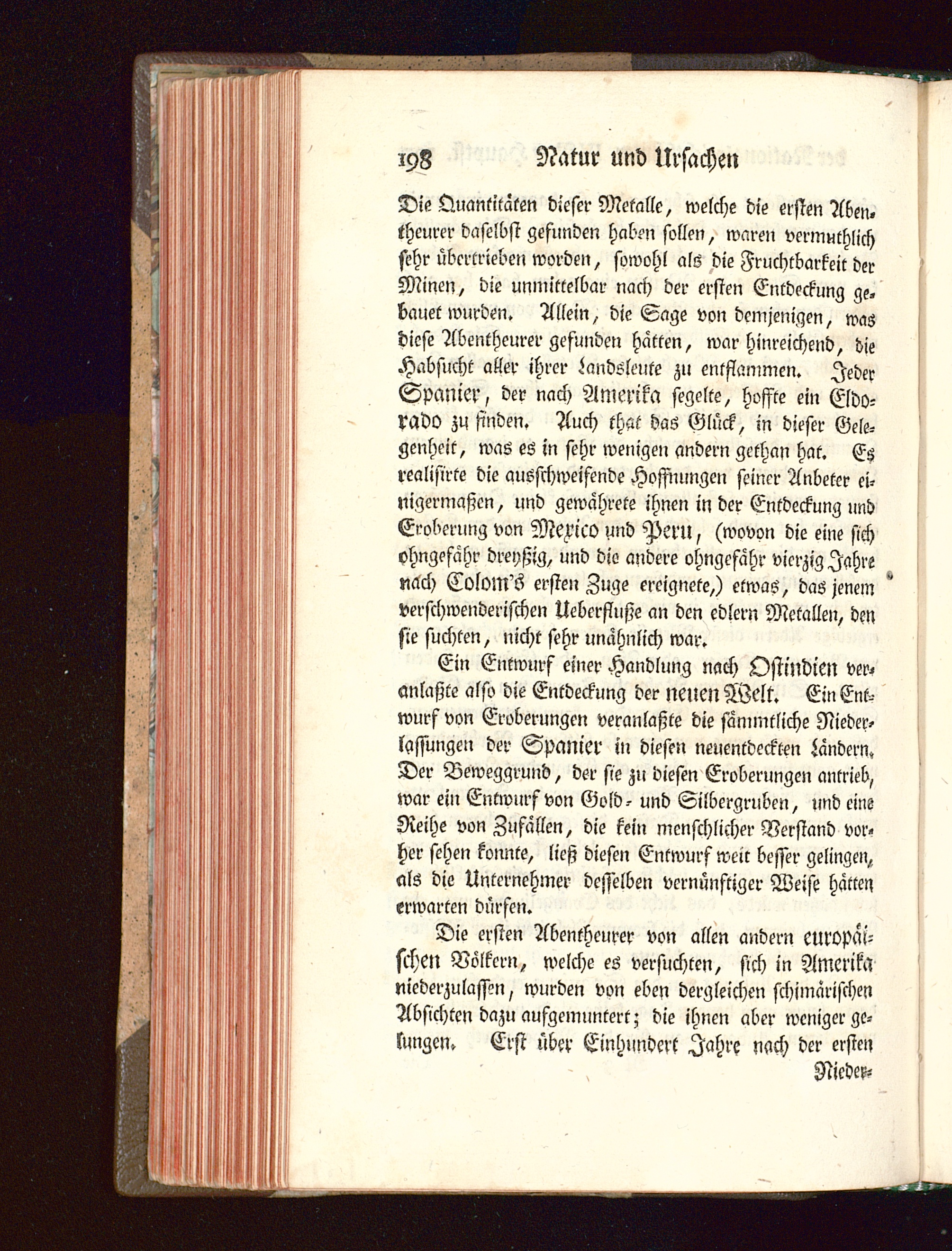 198 Natur und Ursachen

Die Quantitäten dieser Metalle, welche die ersten Abentheurer daselbst gefunden haben sollen, waren vermuthlich sehr übertrieben worden, sowohl als die Fruchtbarkeit der Minen, die unmittelbar nach der ersten Entdeckung gebauet wurden. Allein, die Sage von demjenigen, was diese Abentheurer gefunden hätten, war hinreichend, die Habsucht aller ihrer Landsleute zu entflammen. Jeder Spanier, der nach Amerika segelte, hoffte ein Eldorado zu finden. Auch that das Glück, in dieser Gelegenheit, was es in sehr wenigen andern gethan hat. Es realisirte die ausschweifende Hoffnungen seiner Anbeter einigermaßen, und gewährete ihnen in der Entdeckung und Eroberung von Mexico und Peru, (wovon die eine sich ohngefähr dreyßig, und die andere ohngefähr vierzig Jahre nach Colom's ersten Zuge ereignete,) etwas, das jenem verschwenderischen Ueberfluße an den edlern Metallen, den sie suchten, nicht sehr unähnlich war.

Ein Entwurf einer Handlung nach Ostindien veranlaßte also die Entdeckung der neuen Welt. Ein Entwurf von Eroberungen veranlaßte die sämmtliche Niederlassungen der Spanier in diesen neuentdeckten Ländern. Der Beweggrund, der sie zu diesen Eroberungen antrieb, war ein Entwurf von Gold- und Silbergruben, und eine Reihe von Zufällen, die kein menschlicher Verstand vorher sehen konnte, ließ diesen Entwurf weit besser gelingen, als die Unternehmer desselben vernünftiger Weise hätten erwarten dürfen.

Die ersten Abentheurer von allen andern europäischen Völkern, welche es versuchten, sich in Amerika niederzulassen, wurden von eben dergleichen schimärischen Absichten dazu aufgemuntert; die ihnen aber weniger gelungen. Erst über Einhundert Jahre nach der ersten Nieder-